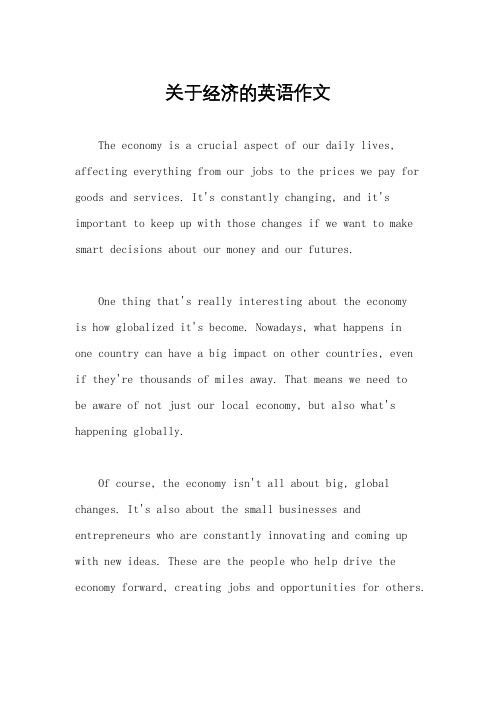 关于经济的英语作文

The economy is a crucial aspect of our daily lives, affecting everything from our jobs to the prices we pay for goods and services. It's constantly changing, and it's important to keep up with those changes if we want to make smart decisions about our money and our futures.

One thing that's really interesting about the economy is how globalized it's become. Nowadays, what happens in one country can have a big impact on other countries, even if they're thousands of miles away. That means we need to be aware of not just our local economy, but also what's happening globally.

Of course, the economy isn't all about big, global changes. It's also about the small businesses and entrepreneurs who are constantly innovating and coming up with new ideas. These are the people who help drive the economy forward, creating jobs and opportunities for others.